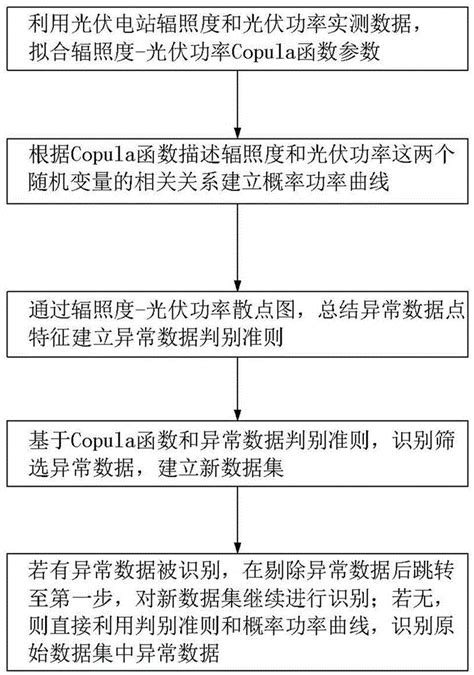 利用光伏电站辐照度和光伏功率实测数据，拟合辐照度-光伏功率Copula函数参数

根据Copula函数描述辐照度和光伏功率这两个随机变量的相关关系建立概率功率曲线

通过辐照度-光伏功率散点图，总结异常数据点特征建立异常数据判别准则

基于Copula函数和异常数据判别准则，识别筛选异常数据，建立新数据集

若有异常数据被识别，在剔除异常数据后跳转至第一步，对新数据集继续进行识别；若无，则直接利用判别准则和概率功率曲线，识别原始数据集中异常数据